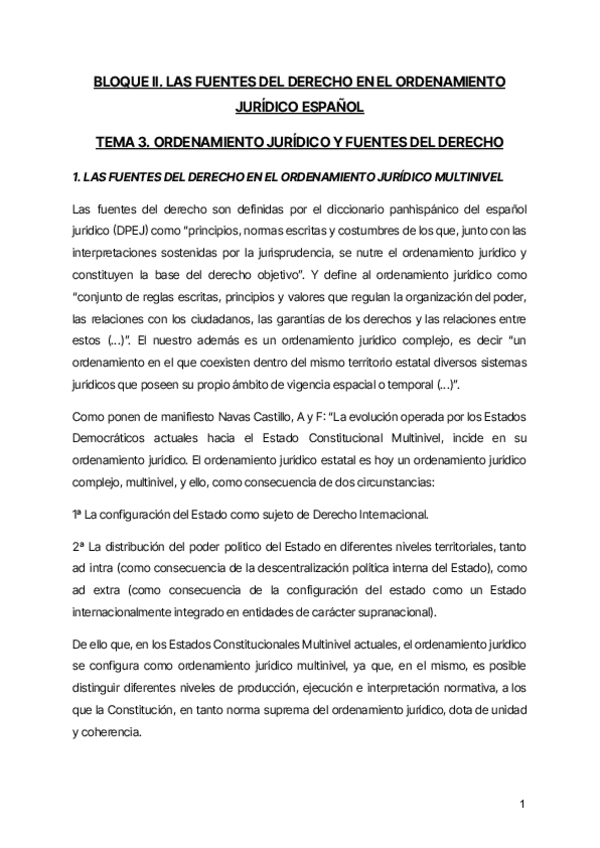 BLOQUE II. LAS FUENTES DEL DERECHO EN EL ORDENAMIENTO JURÍDICO ESPAÑOL

TEMA 3. ORDENAMIENTO JURÍDICO Y FUENTES DEL DERECHO

1. LAS FUENTES DEL DERECHO EN EL ORDENAMIENTO JURÍDICO MULTINIVEL

Las fuentes del derecho son definidas por el diccionario panhispánico del español jurídico (DPEJ) como "principios, normas escritas y costumbres de los que, junto con las interpretaciones sostenidas por la jurisprudencia, se nutre el ordenamiento jurídico y constituyen la base del derecho objetivo". Y define al ordenamiento jurídico como "conjunto de reglas escritas, principios y valores que regulan la organización del poder, las relaciones con los ciudadanos, las garantías de los derechos y las relaciones entre estos (...)". El nuestro además es un ordenamiento jurídico complejo, es decir "un ordenamiento en el que coexisten dentro del mismo territorio estatal diversos sistemas jurídicos que poseen su propio ámbito de vigencia espacial o temporal (...)".

Como ponen de manifiesto Navas Castillo, A y F: "La evolución operada por los Estados Democráticos actuales hacia el Estado Constitucional Multinivel, incide en su ordenamiento jurídico. El ordenamiento jurídico estatal es hoy un ordenamiento jurídico complejo, multinivel, y ello, como consecuencia de dos circunstancias:

1ª La configuración del Estado como sujeto de Derecho Internacional.

2ª La distribución del poder político del Estado en diferentes niveles territoriales, tanto ad intra (como consecuencia de la descentralización política interna del Estado), como ad extra (como consecuencia de la configuración del estado como un Estado internacionalmente integrado en entidades de carácter supranacional).

De ello que, en los Estados Constitucionales Multinivel actuales, el ordenamiento jurídico se configura como ordenamiento jurídico multinivel, ya que, en el mismo, es posible distinguir diferentes niveles de producción, ejecución e interpretación normativa, a los que la Constitución, en tanto norma suprema del ordenamiento jurídico, dota de unidad y coherencia.

1